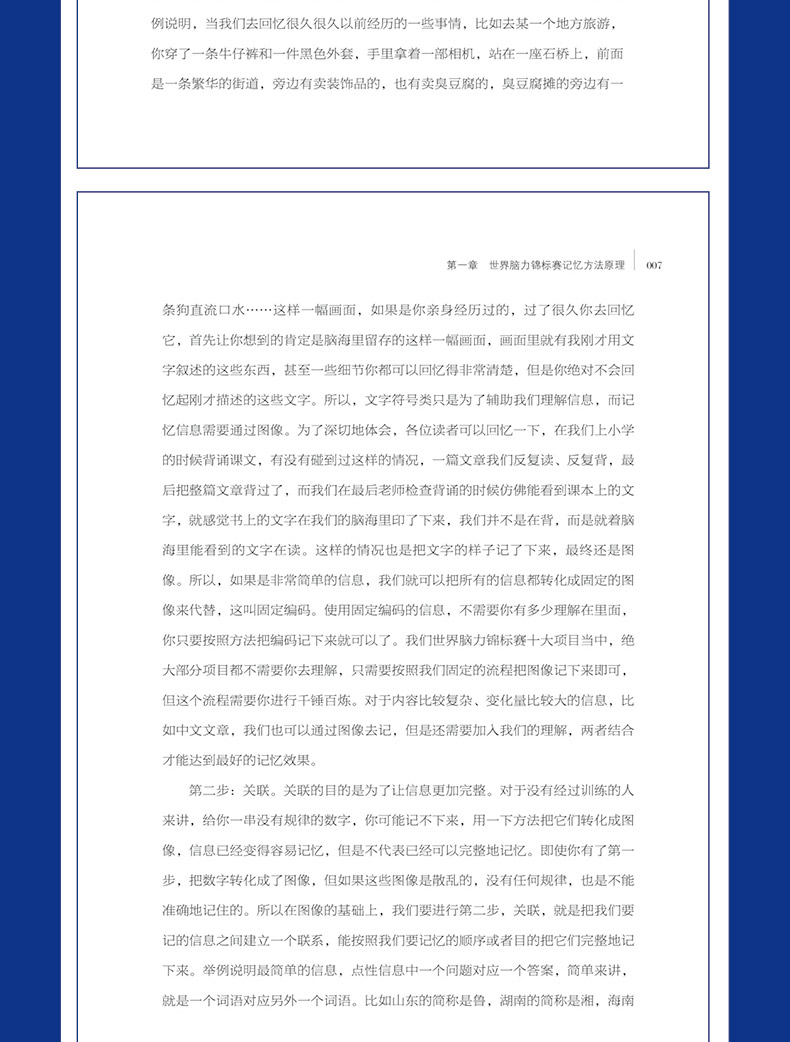 例说明，当我们去回忆很久很久以前经历的一些事情，比如去某一个地方旅游，你穿了一条牛仔裤和一件黑色外套，手里拿着一部相机，站在一座石桥上，前面是一条繁华的街道，旁边有卖装饰品的，也有卖臭豆腐的，臭豆腐摊的旁边有一

第一章　世界脑力锦标赛记忆方法原理　007

条狗直流口水……这样一幅画面，如果是你亲身经历过的，过了很久你去回忆它，首先让你想到的肯定是脑海里留存的这样一幅画面，画面里就有我刚才用文字叙述的这些东西，甚至一些细节你都可以回忆得非常清楚，但是你绝对不会回忆起刚才描述的这些文字。所以，文字符号类只是为了辅助我们理解信息，而记忆信息需要通过图像。为了深切地体会，各位读者可以回忆一下，在我们上小学的时候背诵课文，有没有碰到过这样的情况，一篇文章我们反复读、反复背，最后把整篇文章背过了，而我们在最后老师检查背诵的时候仿佛能看到课本上的文字，就感觉书上的文字在我们的脑海里印了下来，我们并不是在背，而是就着脑海里能看到的文字在读。这样的情况也是把文字的样子记了下来，最终还是图像。所以，如果是非常简单的信息，我们就可以把所有的信息都转化成固定的图像来代替，这叫固定编码。使用固定编码的信息，不需要你有多少理解在里面，你只要按照方法把编码记下来就可以了。我们世界脑力锦标赛十大项目当中，绝大部分项目都不需要你去理解，只需要按照我们固定的流程把图像记下来即可，但这个流程需要你进行千锤百炼。对于内容比较复杂、变化量比较大的信息，比如中文文章，我们也可以通过图像去记，但是还需要加入我们的理解，两者结合才能达到最好的记忆效果。

第二步：关联。关联的目的是为了让信息更加完整。对于没有经过训练的人来讲，给你一串没有规律的数字，你可能记不下来，用一下方法把它们转化成图像，信息已经变得容易记忆，但是不代表已经可以完整地记忆。即使你有了第一步，把数字转化成了图像，但如果这些图像是散乱的，没有任何规律，也是不能准确地记住的。所以在图像的基础上，我们要进行第二步，关联，就是把我们要记的信息之间建立一个联系，能按照我们要记忆的顺序或者目的把它们完整地记下来。举例说明最简单的信息，点性信息中一个问题对应一个答案，简单来讲，就是一个词语对应另外一个词语。比如山东的简称是鲁，湖南的简称是湘，海南